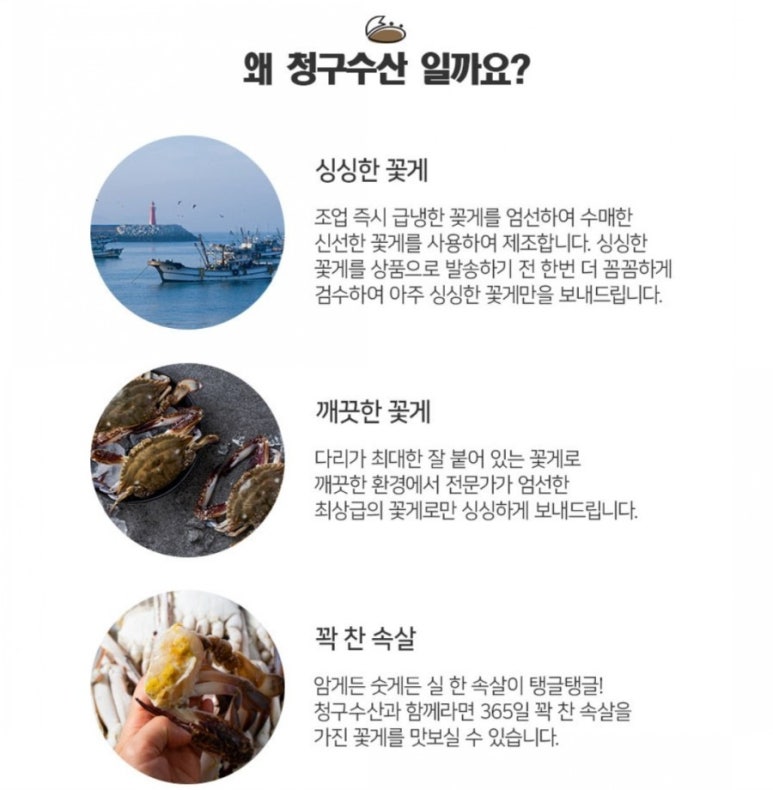 왜 청구수산 일까요?

싱싱한 꽃게

조업 즉시 급냉한 꽃게를 엄선하여 수매한 신선한 꽃게를 사용하여 제조합니다. 싱싱한 꽃게를 상품으로 발송하기 전 한번 더 꼼꼼하게 검수하여 아주 싱싱한 꽃게만을 보내드립니다.

깨끗한 꽃게

다리가 최대한 잘 붙어 있는 꽃게로 깨끗한 환경에서 전문가가 엄선한 최상급의 꽃게로만 싱싱하게 보내드립니다.

꽉 찬 속살

암게든 숫게든 실 한 속살이 탱글탱글! 청구수산과 함께라면 365일 꽉 찬 속살을 가진 꽃게를 맛보실 수 있습니다.